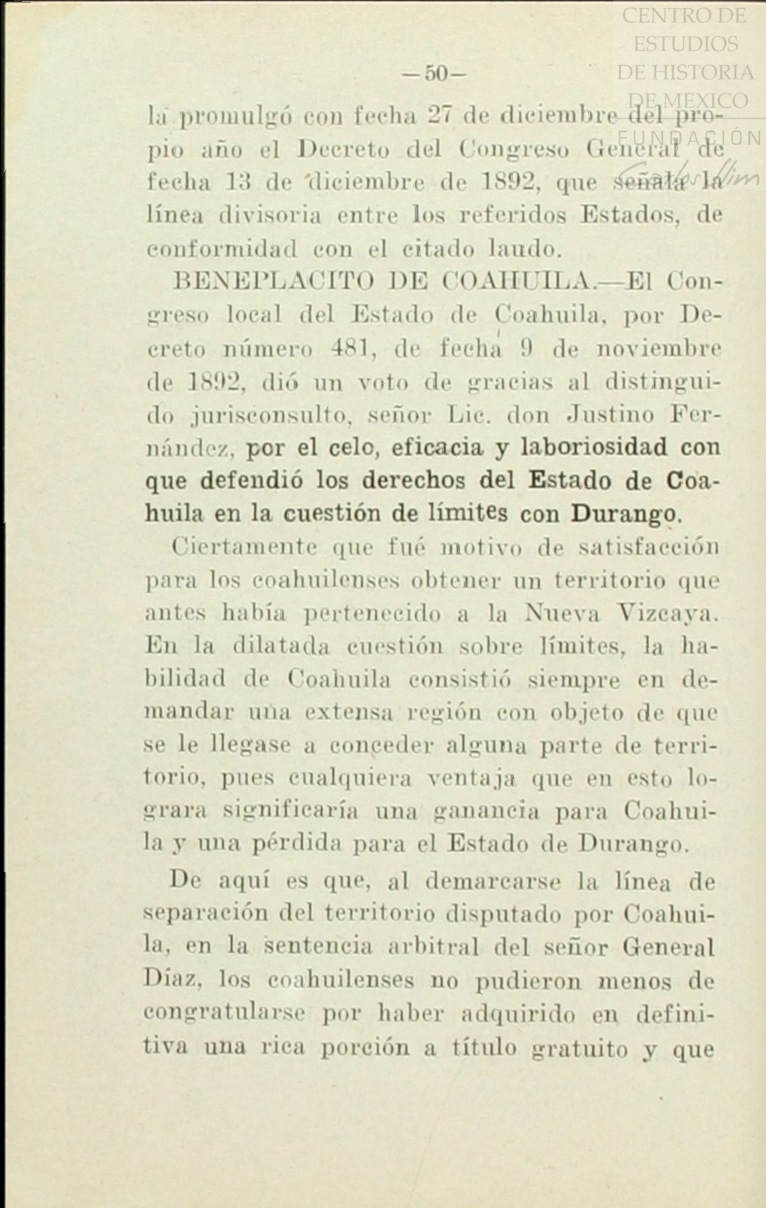 CENTRO DE ESTUDIOS DE HISTORIA DE MEXICO FUNDACIÓN

—50—

la promulgó con fecha 27 de diciembre del propio año el Decreto del Congreso General de fecha 13 de diciembre de 1892, que señala la línea divisoria entre los referidos Estados, de conformidad con el citado laudo.

BENEPLACITO DE COAHUILA.—El Congreso local del Estado de Coahuila, por Decreto número 481, de fecha 9 de noviembre de 1892, dió un voto de gracias al distinguido jurisconsulto, señor Lic. don Justino Fernández, por el celo, eficacia y laboriosidad con que defendió los derechos del Estado de Coahuila en la cuestión de límites con Durango.

Ciertamente que fué motivo de satisfacción para los coahuilenses obtener un territorio que antes había pertenecido a la Nueva Vizcaya. En la dilatada cuestión sobre límites, la habilidad de Coahuila consistió siempre en demandar una extensa región con objeto de que se le llegase a conceder alguna parte de territorio, pues cualquiera ventaja que en esto lograra significaría una ganancia para Coahuila y una pérdida para el Estado de Durango.

De aquí es que, al demarcarse la línea de separación del territorio disputado por Coahuila, en la sentencia arbitral del señor General Díaz, los coahuilenses no pudieron menos de congratularse por haber adquirido en definitiva una rica porción a título gratuito y que